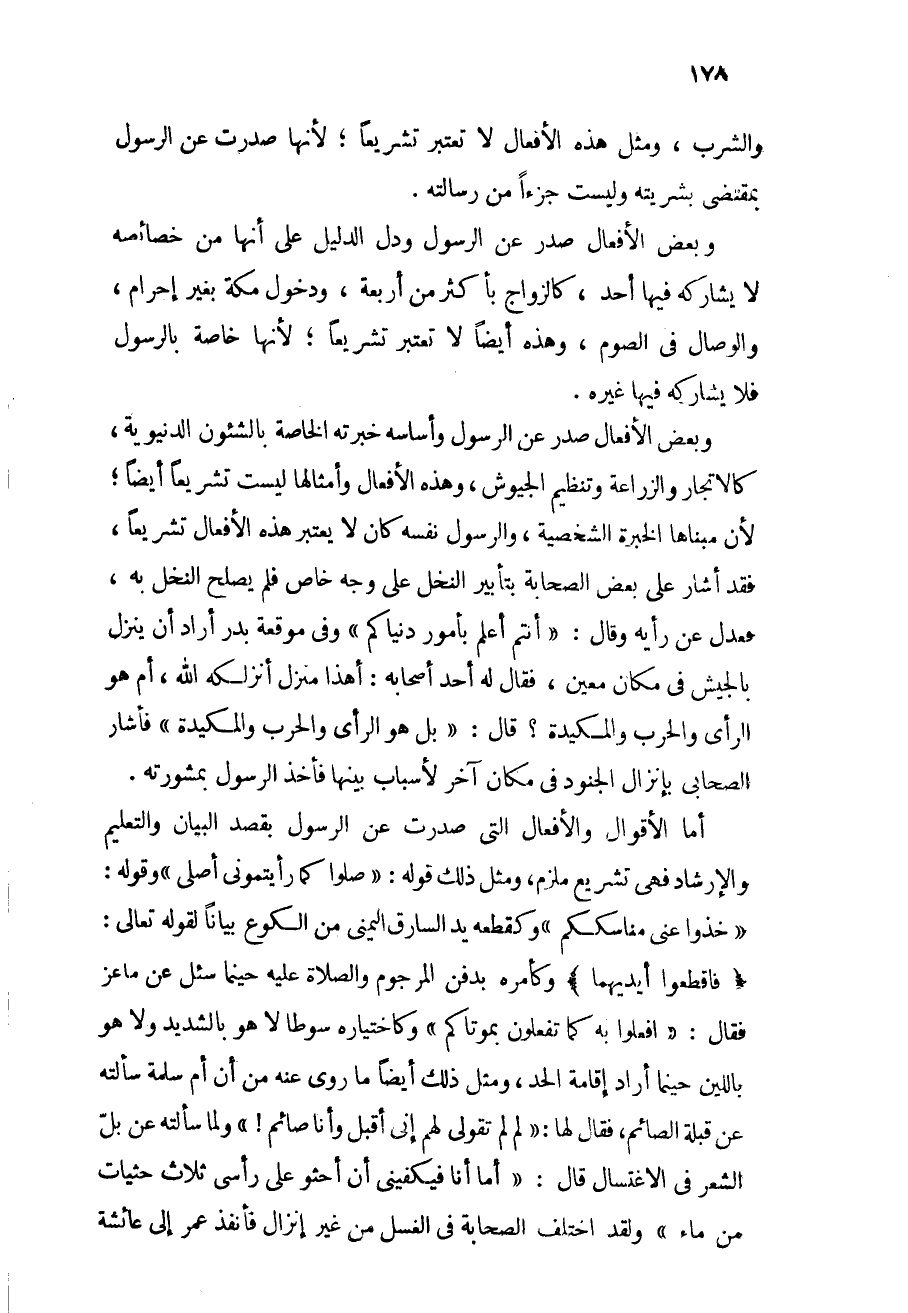 ١٧٨

والشرب ، ومثل هذه الأفعال لا تعتبر تشريعاً ؛ لأنها صدرت عن الرسول بمقتضى بشريته وليست جزءاً من رسالته .

وبعض الأفعال صدر عن الرسول ودل الدليل على أنها من خصائصه لا يشاركه فيها أحد ، كالزواج بأكثر من أربعة ، ودخول مكة بغير إحرام ، والوصال فى الصوم ، وهذه أيضاً لا تعتبر تشريعاً ؛ لأنها خاصة بالرسول فلا يشاركه فيها غيره .

وبعض الأفعال صدر عن الرسول وأساسه خبرته الخاصة بالشئون الدنيوية ، كالاتجار والزراعة وتنظيم الجيوش ، وهذه الأفعال وأمثالها ليست تشريعاً أيضاً ؛ لأن مبناها الخبرة الشخصية ، والرسول نفسه كان لا يعتبر هذه الأفعال تشريعاً ، فقد أشار على بعض الصحابة بتأبير النخل على وجه خاص فلم يصلح النخل به ، فعدل عن رأيه وقال : « أنتم أعلم بأمور دنياكم » وفى موقعة بدر أراد أن ينزل بالجيش فى مكان معين ، فقال له أحد أصحابه : أهذا منزل أنزلكه الله ، أم هو الرأى والحرب والمكيدة ؟ قال : « بل هو الرأى والحرب والمكيدة » فأشار الصحابى بإنزال الجنود فى مكان آخر لأسباب بينها فأخذ الرسول بمشورته .

أما الأقوال والأفعال التى صدرت عن الرسول بقصد البيان والتعليم والإرشاد فهى تشريع ملزم، ومثل ذلك قوله : « صلوا كما رأيتمونى أصلى »وقوله : « خذوا عنى مناسككم »وكقطعه يد السارق اليمنى من الكوع بياناً لقوله تعالى : ﴿ فاقطعوا أيديهما ﴾ وكأمره بدفن المرجوم والصلاة عليه حينما سئل عن ماعز فقال : « افعلوا به كما تفعلون بموتاكم » وكاختياره سوطا لا هو بالشديد ولا هو باللين حينما أراد إقامة الحد ، ومثل ذلك أيضاً ما روى عنه من أن أم سلمة سألته عن قبلة الصائم، فقال لها : « لم لم تقولى لهم إنى أقبل وأنا صائم ! » ولما سألته عن بلّ الشعر فى الاغتسال قال : « أما أنا فيكفينى أن أحثو على رأسى ثلاث حثيات من ماء » ولقد اختلف الصحابة فى الغسل من غير إنزال فأنفذ عمر إلى عائشة